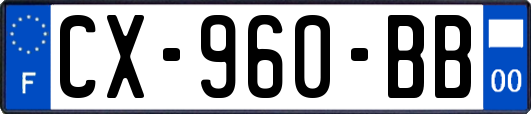 F
CX-960-BB
00